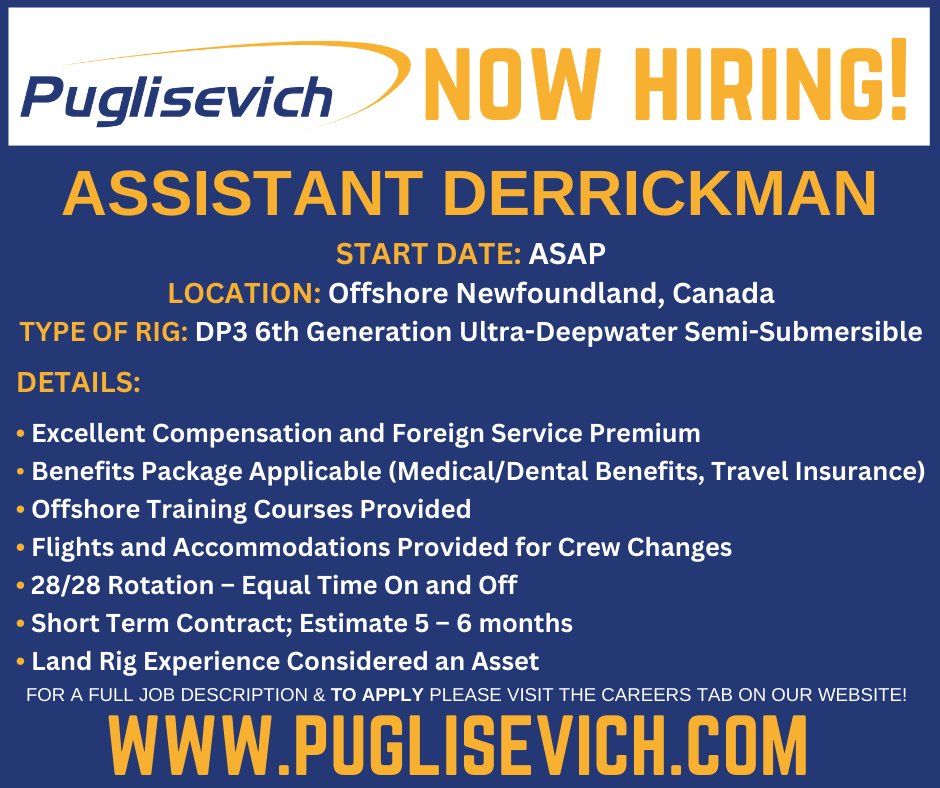 Puglisevich NOW HIRING!

ASSISTANT DERRICKMAN

START DATE: ASAP
LOCATION: Offshore Newfoundland, Canada
TYPE OF RIG: DP3 6th Generation Ultra-Deepwater Semi-Submersible

DETAILS:

• Excellent Compensation and Foreign Service Premium
• Benefits Package Applicable (Medical/Dental Benefits, Travel Insurance)
• Offshore Training Courses Provided
• Flights and Accommodations Provided for Crew Changes
• 28/28 Rotation – Equal Time On and Off
• Short Term Contract; Estimate 5 – 6 months
• Land Rig Experience Considered an Asset

FOR A FULL JOB DESCRIPTION & TO APPLY PLEASE VISIT THE CAREERS TAB ON OUR WEBSITE!

WWW.PUGLISEVICH.COM